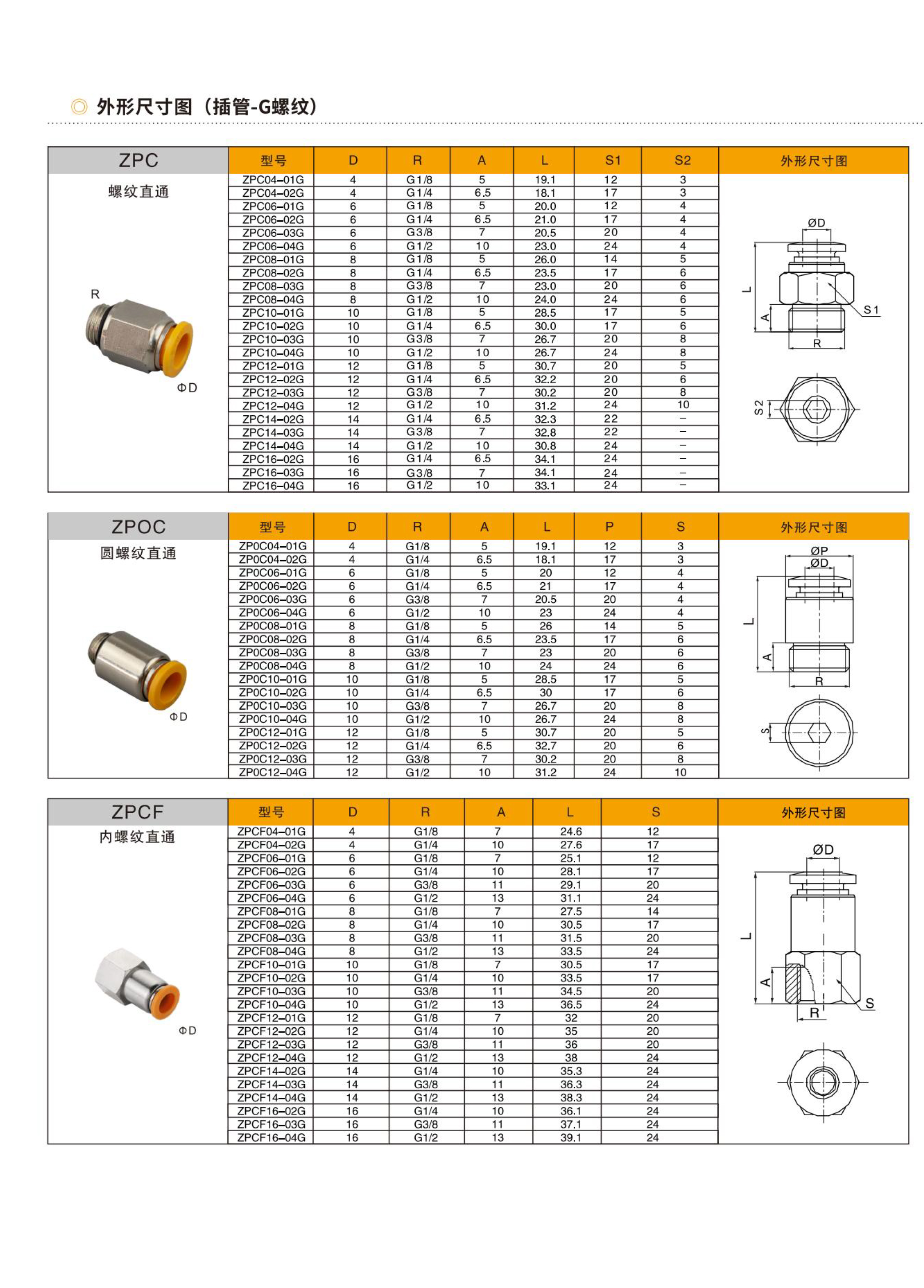 ◎ 外形尺寸图（插管-G螺纹）

ZPC
螺纹直通

R
ΦD

| 型号 | D | R | A | L | S1 | S2 |
|---|---|---|---|---|---|---|
| ZPC04-01G | 4 | G1/8 | 5 | 19.1 | 12 | 3 |
| ZPC04-02G | 4 | G1/4 | 6.5 | 18.1 | 17 | 3 |
| ZPC06-01G | 6 | G1/8 | 5 | 20.0 | 12 | 4 |
| ZPC06-02G | 6 | G1/4 | 6.5 | 21.0 | 17 | 4 |
| ZPC06-03G | 6 | G3/8 | 7 | 20.5 | 20 | 4 |
| ZPC06-04G | 6 | G1/2 | 10 | 23.0 | 24 | 4 |
| ZPC08-01G | 8 | G1/8 | 5 | 26.0 | 14 | 5 |
| ZPC08-02G | 8 | G1/4 | 6.5 | 23.5 | 17 | 6 |
| ZPC08-03G | 8 | G3/8 | 7 | 23.0 | 20 | 6 |
| ZPC08-04G | 8 | G1/2 | 10 | 24.0 | 24 | 6 |
| ZPC10-01G | 10 | G1/8 | 5 | 28.5 | 17 | 5 |
| ZPC10-02G | 10 | G1/4 | 6.5 | 30.0 | 17 | 6 |
| ZPC10-03G | 10 | G3/8 | 7 | 26.7 | 20 | 8 |
| ZPC10-04G | 10 | G1/2 | 10 | 26.7 | 24 | 8 |
| ZPC12-01G | 12 | G1/8 | 5 | 30.7 | 20 | 5 |
| ZPC12-02G | 12 | G1/4 | 6.5 | 32.2 | 20 | 6 |
| ZPC12-03G | 12 | G3/8 | 7 | 30.2 | 20 | 8 |
| ZPC12-04G | 12 | G1/2 | 10 | 31.2 | 24 | 10 |
| ZPC14-02G | 14 | G1/4 | 6.5 | 32.3 | 22 | – |
| ZPC14-03G | 14 | G3/8 | 7 | 32.8 | 22 | – |
| ZPC14-04G | 14 | G1/2 | 10 | 30.8 | 24 | – |
| ZPC16-02G | 16 | G1/4 | 6.5 | 34.1 | 24 | – |
| ZPC16-03G | 16 | G3/8 | 7 | 34.1 | 24 | – |
| ZPC16-04G | 16 | G1/2 | 10 | 33.1 | 24 | – |

外形尺寸图
ØD
L
A
S1
R
S2

ZPOC
圆螺纹直通

ΦD

| 型号 | D | R | A | L | P | S |
|---|---|---|---|---|---|---|
| ZP0C04-01G | 4 | G1/8 | 5 | 19.1 | 12 | 3 |
| ZP0C04-02G | 4 | G1/4 | 6.5 | 18.1 | 17 | 3 |
| ZP0C06-01G | 6 | G1/8 | 5 | 20 | 12 | 4 |
| ZP0C06-02G | 6 | G1/4 | 6.5 | 21 | 17 | 4 |
| ZP0C06-03G | 6 | G3/8 | 7 | 20.5 | 20 | 4 |
| ZP0C06-04G | 6 | G1/2 | 10 | 23 | 24 | 4 |
| ZP0C08-01G | 8 | G1/8 | 5 | 26 | 14 | 5 |
| ZP0C08-02G | 8 | G1/4 | 6.5 | 23.5 | 17 | 6 |
| ZP0C08-03G | 8 | G3/8 | 7 | 23 | 20 | 6 |
| ZP0C08-04G | 8 | G1/2 | 10 | 24 | 24 | 6 |
| ZP0C10-01G | 10 | G1/8 | 5 | 28.5 | 17 | 5 |
| ZP0C10-02G | 10 | G1/4 | 6.5 | 30 | 17 | 6 |
| ZP0C10-03G | 10 | G3/8 | 7 | 26.7 | 20 | 8 |
| ZP0C10-04G | 10 | G1/2 | 10 | 26.7 | 24 | 8 |
| ZP0C12-01G | 12 | G1/8 | 5 | 30.7 | 20 | 5 |
| ZP0C12-02G | 12 | G1/4 | 6.5 | 32.7 | 20 | 6 |
| ZP0C12-03G | 12 | G3/8 | 7 | 30.2 | 20 | 8 |
| ZP0C12-04G | 12 | G1/2 | 10 | 31.2 | 24 | 10 |

外形尺寸图
ØP
ØD
L
A
R
S

ZPCF
内螺纹直通

ΦD

| 型号 | D | R | A | L | S |
|---|---|---|---|---|---|
| ZPCF04-01G | 4 | G1/8 | 7 | 24.6 | 12 |
| ZPCF04-02G | 4 | G1/4 | 10 | 27.6 | 17 |
| ZPCF06-01G | 6 | G1/8 | 7 | 25.1 | 12 |
| ZPCF06-02G | 6 | G1/4 | 10 | 28.1 | 17 |
| ZPCF06-03G | 6 | G3/8 | 11 | 29.1 | 20 |
| ZPCF06-04G | 6 | G1/2 | 13 | 31.1 | 24 |
| ZPCF08-01G | 8 | G1/8 | 7 | 27.5 | 14 |
| ZPCF08-02G | 8 | G1/4 | 10 | 30.5 | 17 |
| ZPCF08-03G | 8 | G3/8 | 11 | 31.5 | 20 |
| ZPCF08-04G | 8 | G1/2 | 13 | 33.5 | 24 |
| ZPCF10-01G | 10 | G1/8 | 7 | 30.5 | 17 |
| ZPCF10-02G | 10 | G1/4 | 10 | 33.5 | 17 |
| ZPCF10-03G | 10 | G3/8 | 11 | 34.5 | 20 |
| ZPCF10-04G | 10 | G1/2 | 13 | 36.5 | 24 |
| ZPCF12-01G | 12 | G1/8 | 7 | 32 | 20 |
| ZPCF12-02G | 12 | G1/4 | 10 | 35 | 20 |
| ZPCF12-03G | 12 | G3/8 | 11 | 36 | 20 |
| ZPCF12-04G | 12 | G1/2 | 13 | 38 | 24 |
| ZPCF14-02G | 14 | G1/4 | 10 | 35.3 | 24 |
| ZPCF14-03G | 14 | G3/8 | 11 | 36.3 | 24 |
| ZPCF14-04G | 14 | G1/2 | 13 | 38.3 | 24 |
| ZPCF16-02G | 16 | G1/4 | 10 | 36.1 | 24 |
| ZPCF16-03G | 16 | G3/8 | 11 | 37.1 | 24 |
| ZPCF16-04G | 16 | G1/2 | 13 | 39.1 | 24 |

外形尺寸图
ØD
L
A
R
S